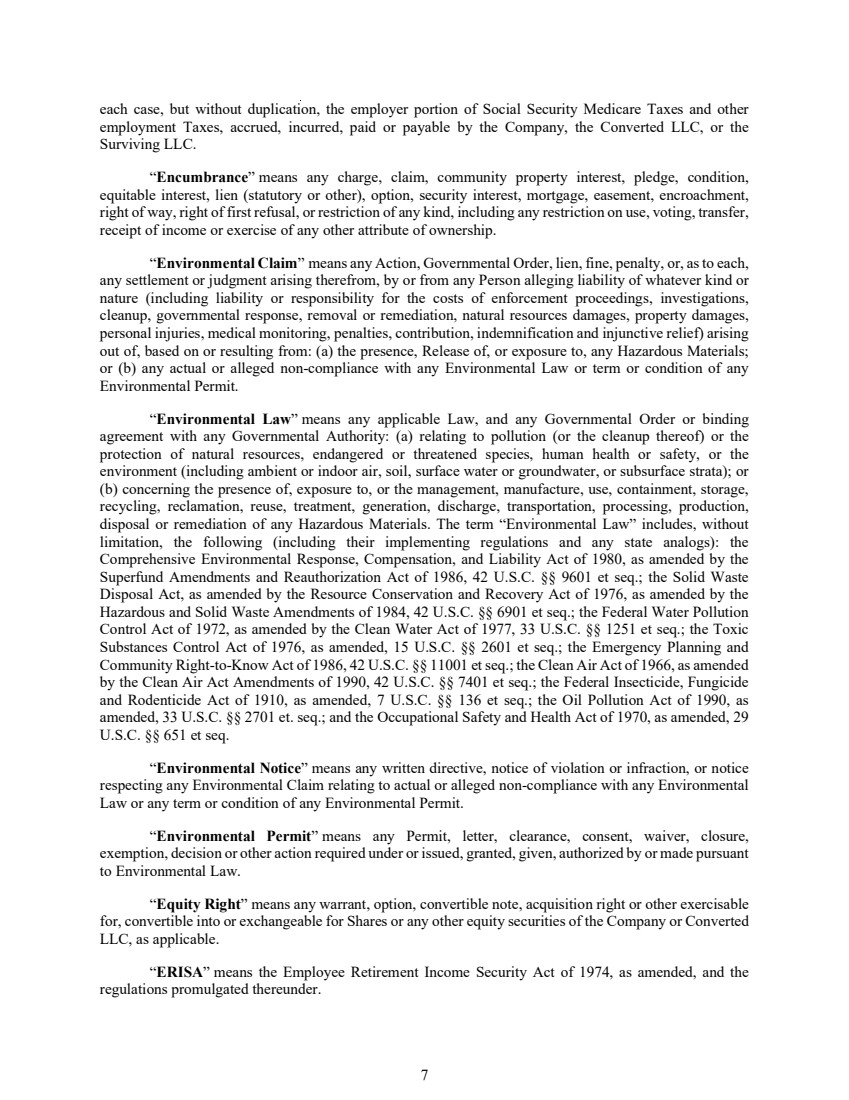 each case, but without duplication, the employer portion of Social Security Medicare Taxes and other employment Taxes, accrued, incurred, paid or payable by the Company, the Converted LLC, or the Surviving LLC.

“Encumbrance” means any charge, claim, community property interest, pledge, condition, equitable interest, lien (statutory or other), option, security interest, mortgage, easement, encroachment, right of way, right of first refusal, or restriction of any kind, including any restriction on use, voting, transfer, receipt of income or exercise of any other attribute of ownership.

“Environmental Claim” means any Action, Governmental Order, lien, fine, penalty, or, as to each, any settlement or judgment arising therefrom, by or from any Person alleging liability of whatever kind or nature (including liability or responsibility for the costs of enforcement proceedings, investigations, cleanup, governmental response, removal or remediation, natural resources damages, property damages, personal injuries, medical monitoring, penalties, contribution, indemnification and injunctive relief) arising out of, based on or resulting from: (a) the presence, Release of, or exposure to, any Hazardous Materials; or (b) any actual or alleged non-compliance with any Environmental Law or term or condition of any Environmental Permit.

“Environmental Law” means any applicable Law, and any Governmental Order or binding agreement with any Governmental Authority: (a) relating to pollution (or the cleanup thereof) or the protection of natural resources, endangered or threatened species, human health or safety, or the environment (including ambient or indoor air, soil, surface water or groundwater, or subsurface strata); or (b) concerning the presence of, exposure to, or the management, manufacture, use, containment, storage, recycling, reclamation, reuse, treatment, generation, discharge, transportation, processing, production, disposal or remediation of any Hazardous Materials. The term “Environmental Law” includes, without limitation, the following (including their implementing regulations and any state analogs): the Comprehensive Environmental Response, Compensation, and Liability Act of 1980, as amended by the Superfund Amendments and Reauthorization Act of 1986, 42 U.S.C. §§ 9601 et seq.; the Solid Waste Disposal Act, as amended by the Resource Conservation and Recovery Act of 1976, as amended by the Hazardous and Solid Waste Amendments of 1984, 42 U.S.C. §§ 6901 et seq.; the Federal Water Pollution Control Act of 1972, as amended by the Clean Water Act of 1977, 33 U.S.C. §§ 1251 et seq.; the Toxic Substances Control Act of 1976, as amended, 15 U.S.C. §§ 2601 et seq.; the Emergency Planning and Community Right-to-Know Act of 1986, 42 U.S.C. §§ 11001 et seq.; the Clean Air Act of 1966, as amended by the Clean Air Act Amendments of 1990, 42 U.S.C. §§ 7401 et seq.; the Federal Insecticide, Fungicide and Rodenticide Act of 1910, as amended, 7 U.S.C. §§ 136 et seq.; the Oil Pollution Act of 1990, as amended, 33 U.S.C. §§ 2701 et. seq.; and the Occupational Safety and Health Act of 1970, as amended, 29 U.S.C. §§ 651 et seq.

“Environmental Notice” means any written directive, notice of violation or infraction, or notice respecting any Environmental Claim relating to actual or alleged non-compliance with any Environmental Law or any term or condition of any Environmental Permit.

“Environmental Permit” means any Permit, letter, clearance, consent, waiver, closure, exemption, decision or other action required under or issued, granted, given, authorized by or made pursuant to Environmental Law.

“Equity Right” means any warrant, option, convertible note, acquisition right or other exercisable for, convertible into or exchangeable for Shares or any other equity securities of the Company or Converted LLC, as applicable.

“ERISA” means the Employee Retirement Income Security Act of 1974, as amended, and the regulations promulgated thereunder.

7